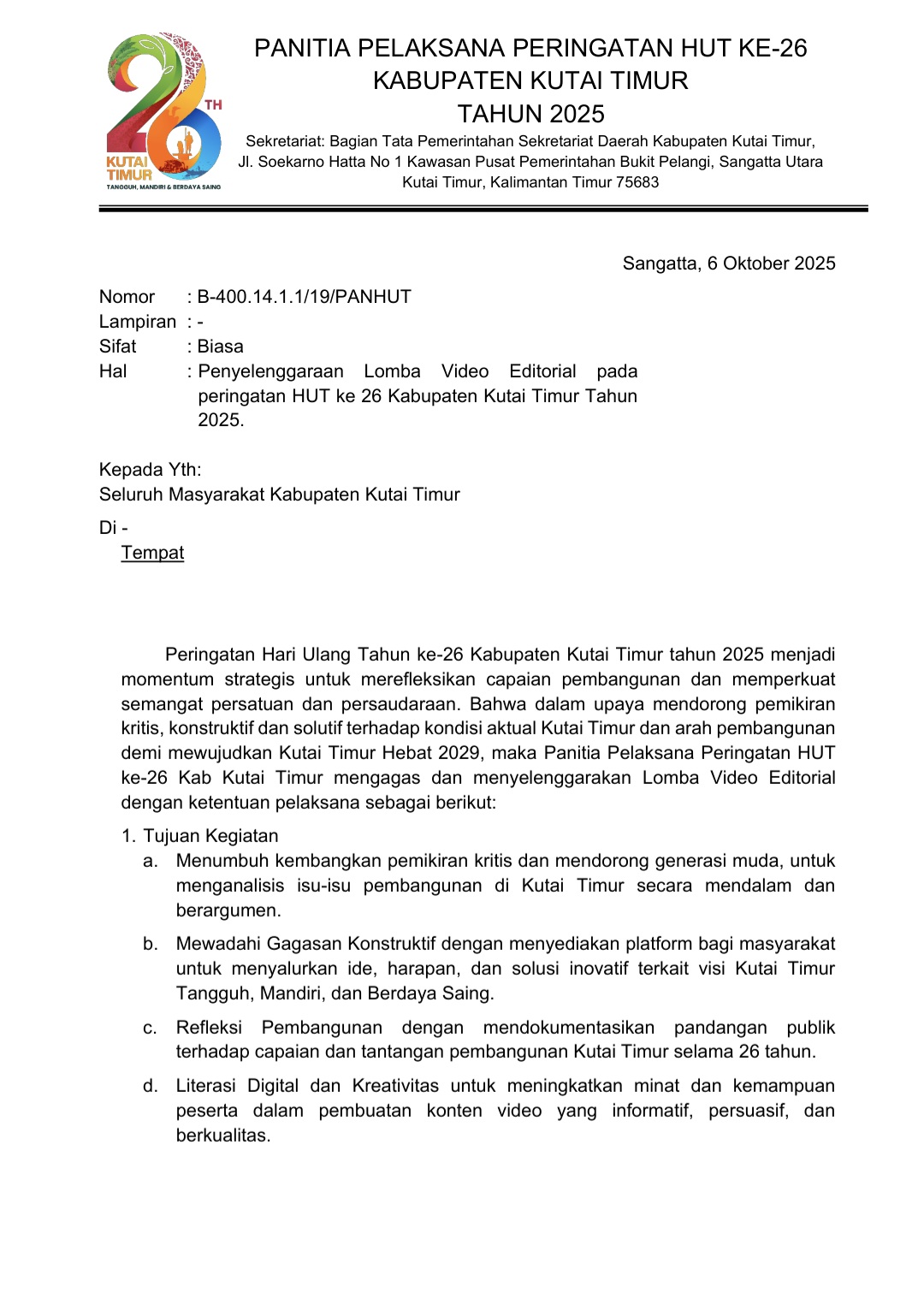 26 TH
KUTAI TIMUR
TANGGUH, MANDIRI & BERDAYA SAING

PANITIA PELAKSANA PERINGATAN HUT KE-26
KABUPATEN KUTAI TIMUR
TAHUN 2025
Sekretariat: Bagian Tata Pemerintahan Sekretariat Daerah Kabupaten Kutai Timur, Jl. Soekarno Hatta No 1 Kawasan Pusat Pemerintahan Bukit Pelangi, Sangatta Utara Kutai Timur, Kalimantan Timur 75683

Sangatta, 6 Oktober 2025

Nomor : B-400.14.1.1/19/PANHUT
Lampiran : -
Sifat : Biasa
Hal : Penyelenggaraan Lomba Video Editorial pada peringatan HUT ke 26 Kabupaten Kutai Timur Tahun 2025.

Kepada Yth:
Seluruh Masyarakat Kabupaten Kutai Timur
Di -
Tempat

Peringatan Hari Ulang Tahun ke-26 Kabupaten Kutai Timur tahun 2025 menjadi momentum strategis untuk merefleksikan capaian pembangunan dan memperkuat semangat persatuan dan persaudaraan. Bahwa dalam upaya mendorong pemikiran kritis, konstruktif dan solutif terhadap kondisi aktual Kutai Timur dan arah pembangunan demi mewujudkan Kutai Timur Hebat 2029, maka Panitia Pelaksana Peringatan HUT ke-26 Kab Kutai Timur mengagas dan menyelenggarakan Lomba Video Editorial dengan ketentuan pelaksana sebagai berikut:

1. Tujuan Kegiatan
a. Menumbuh kembangkan pemikiran kritis dan mendorong generasi muda, untuk menganalisis isu-isu pembangunan di Kutai Timur secara mendalam dan berargumen.
b. Mewadahi Gagasan Konstruktif dengan menyediakan platform bagi masyarakat untuk menyalurkan ide, harapan, dan solusi inovatif terkait visi Kutai Timur Tangguh, Mandiri, dan Berdaya Saing.
c. Refleksi Pembangunan dengan mendokumentasikan pandangan publik terhadap capaian dan tantangan pembangunan Kutai Timur selama 26 tahun.
d. Literasi Digital dan Kreativitas untuk meningkatkan minat dan kemampuan peserta dalam pembuatan konten video yang informatif, persuasif, dan berkualitas.